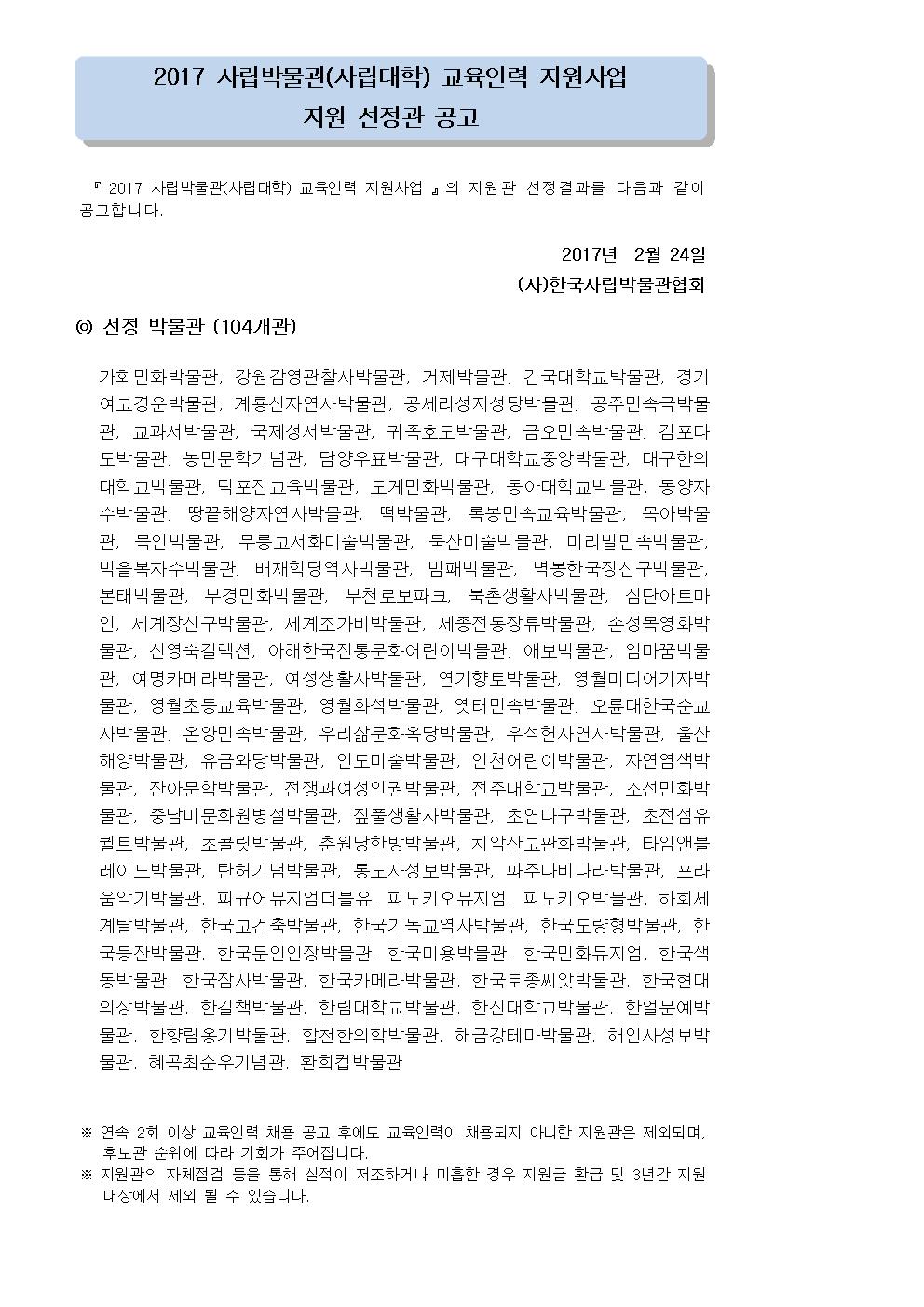 2017 사립박물관(사립대학) 교육인력 지원사업
지원 선정관 공고

『 2017 사립박물관(사립대학) 교육인력 지원사업 』의 지원관 선정결과를 다음과 같이 공고합니다.

2017년 2월 24일
(사)한국사립박물관협회

◎ 선정 박물관 (104개관)

가회민화박물관, 강원감영관찰사박물관, 거제박물관, 건국대학교박물관, 경기여고경운박물관, 계룡산자연사박물관, 공세리성지성당박물관, 공주민속극박물관, 교과서박물관, 국제성서박물관, 귀족호도박물관, 금오민속박물관, 김포다도박물관, 농민문학기념관, 담양우표박물관, 대구대학교중앙박물관, 대구한의대학교박물관, 덕포진교육박물관, 도계민화박물관, 동아대학교박물관, 동양자수박물관, 땅끝해양자연사박물관, 떡박물관, 록봉민속교육박물관, 목아박물관, 목인박물관, 무릉고서화미술박물관, 묵산미술박물관, 미리벌민속박물관, 박을복자수박물관, 배재학당역사박물관, 범패박물관, 벽봉한국장신구박물관, 본태박물관, 부경민화박물관, 부천로보파크, 북촌생활사박물관, 삼탄아트마인, 세계장신구박물관, 세계조가비박물관, 세종전통장류박물관, 손성목영화박물관, 신영숙컬렉션, 아해한국전통문화어린이박물관, 애보박물관, 엄마꿈박물관, 여명카메라박물관, 여성생활사박물관, 연기향토박물관, 영월미디어기자박물관, 영월초등교육박물관, 영월화석박물관, 옛터민속박물관, 오륜대한국순교자박물관, 온양민속박물관, 우리삶문화옥당박물관, 우석헌자연사박물관, 울산해양박물관, 유금와당박물관, 인도미술박물관, 인천어린이박물관, 자연염색박물관, 잔아문학박물관, 전쟁과여성인권박물관, 전주대학교박물관, 조선민화박물관, 중남미문화원병설박물관, 짚풀생활사박물관, 초연다구박물관, 초전섬유퀼트박물관, 초콜릿박물관, 춘원당한방박물관, 치악산고판화박물관, 타임앤블레이드박물관, 탄허기념박물관, 통도사성보박물관, 파주나비나라박물관, 프라움악기박물관, 피규어뮤지엄더블유, 피노키오뮤지엄, 피노키오박물관, 하회세계탈박물관, 한국고건축박물관, 한국기독교역사박물관, 한국도량형박물관, 한국등잔박물관, 한국문인인장박물관, 한국미용박물관, 한국민화뮤지엄, 한국색동박물관, 한국잠사박물관, 한국카메라박물관, 한국토종씨앗박물관, 한국현대의상박물관, 한길책박물관, 한림대학교박물관, 한신대학교박물관, 한얼문예박물관, 한향림옹기박물관, 합천한의학박물관, 해금강테마박물관, 해인사성보박물관, 혜곡최순우기념관, 환희컵박물관

※ 연속 2회 이상 교육인력 채용 공고 후에도 교육인력이 채용되지 아니한 지원관은 제외되며, 후보관 순위에 따라 기회가 주어집니다.
※ 지원관의 자체점검 등을 통해 실적이 저조하거나 미흡한 경우 지원금 환급 및 3년간 지원 대상에서 제외 될 수 있습니다.